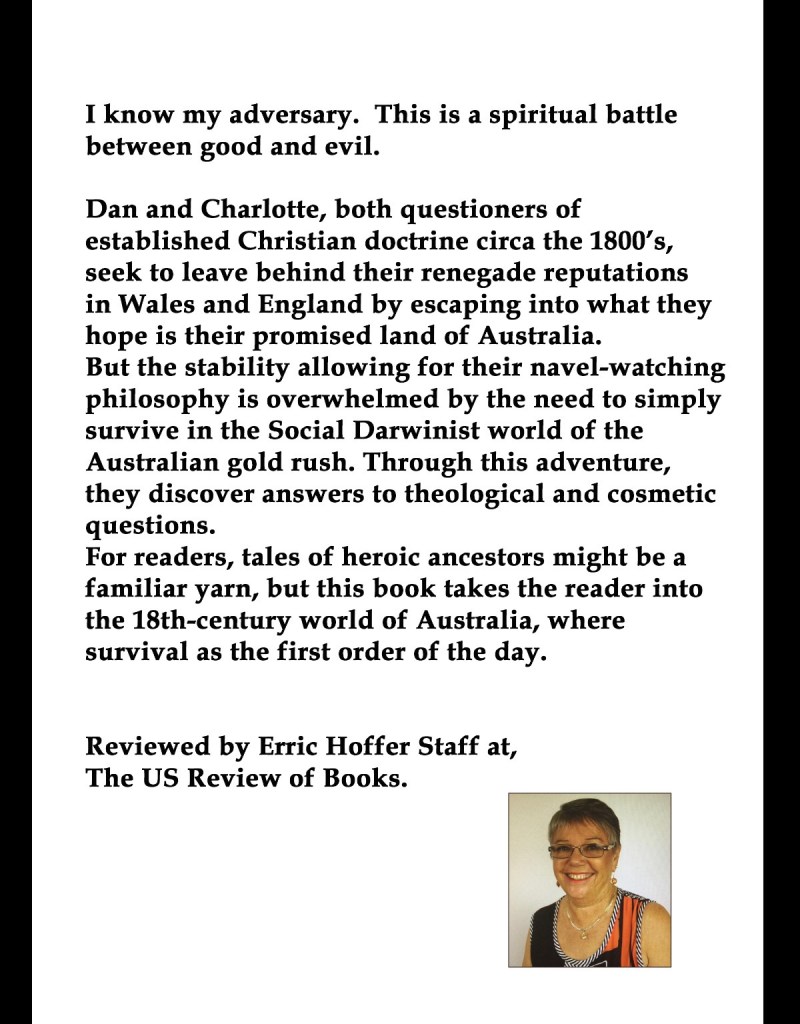 I know my adversary.  This is a spiritual battle between good and evil.

Dan and Charlotte, both questioners of established Christian doctrine circa the 1800's, seek to leave behind their renegade reputations in Wales and England by escaping into what they hope is their promised land of Australia.
But the stability allowing for their navel-watching philosophy is overwhelmed by the need to simply survive in the Social Darwinist world of the Australian gold rush. Through this adventure, they discover answers to theological and cosmetic questions.
For readers, tales of heroic ancestors might be a familiar yarn, but this book takes the reader into the 18th-century world of Australia, where survival as the first order of the day.

Reviewed by Erric Hoffer Staff at,
The US Review of Books.